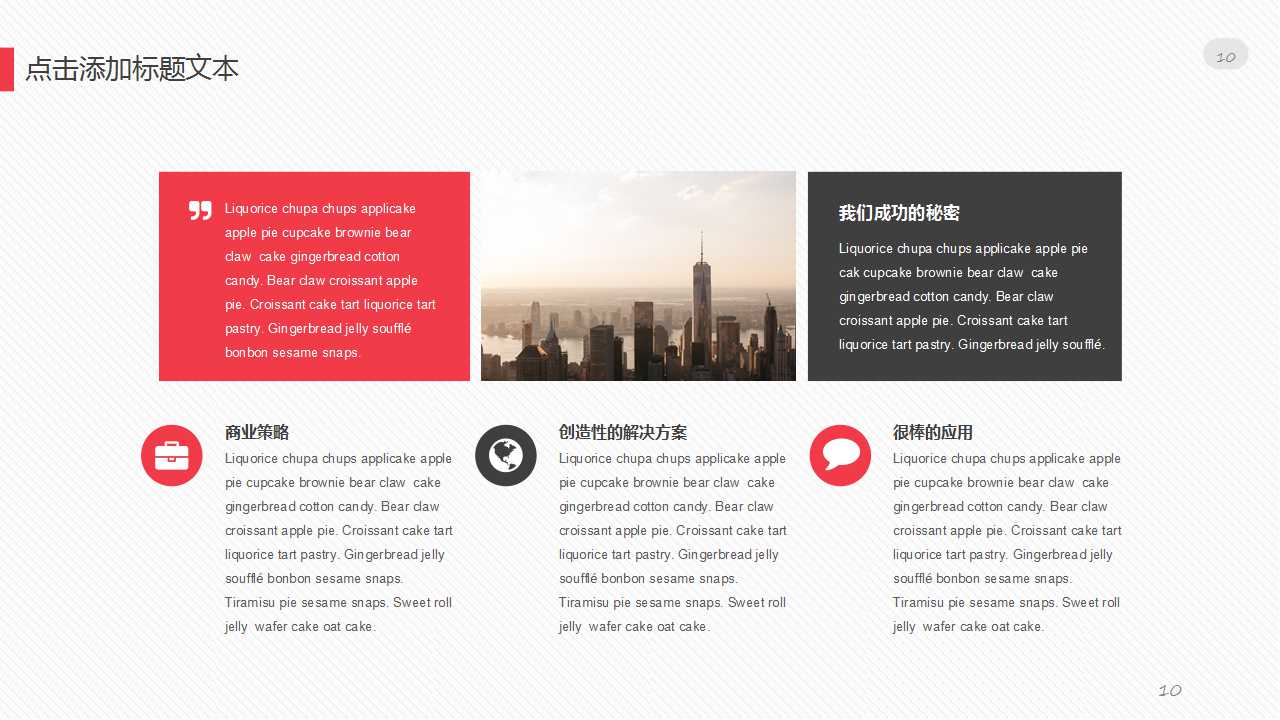 点击添加标题文本

10

Liquorice chupa chups applicake apple pie cupcake brownie bear claw cake gingerbread cotton candy. Bear claw croissant apple pie. Croissant cake tart liquorice tart pastry. Gingerbread jelly soufflé bonbon sesame snaps.

我们成功的秘密

Liquorice chupa chups applicake apple pie cak cupcake brownie bear claw cake gingerbread cotton candy. Bear claw croissant apple pie. Croissant cake tart liquorice tart pastry. Gingerbread jelly soufflé.

商业策略

Liquorice chupa chups applicake apple pie cupcake brownie bear claw cake gingerbread cotton candy. Bear claw croissant apple pie. Croissant cake tart liquorice tart pastry. Gingerbread jelly soufflé bonbon sesame snaps. Tiramisu pie sesame snaps. Sweet roll jelly wafer cake oat cake.

创造性的解决方案

Liquorice chupa chups applicake apple pie cupcake brownie bear claw cake gingerbread cotton candy. Bear claw croissant apple pie. Croissant cake tart liquorice tart pastry. Gingerbread jelly soufflé bonbon sesame snaps. Tiramisu pie sesame snaps. Sweet roll jelly wafer cake oat cake.

很棒的应用

Liquorice chupa chups applicake apple pie cupcake brownie bear claw cake gingerbread cotton candy. Bear claw croissant apple pie. Croissant cake tart liquorice tart pastry. Gingerbread jelly soufflé bonbon sesame snaps. Tiramisu pie sesame snaps. Sweet roll jelly wafer cake oat cake.

10